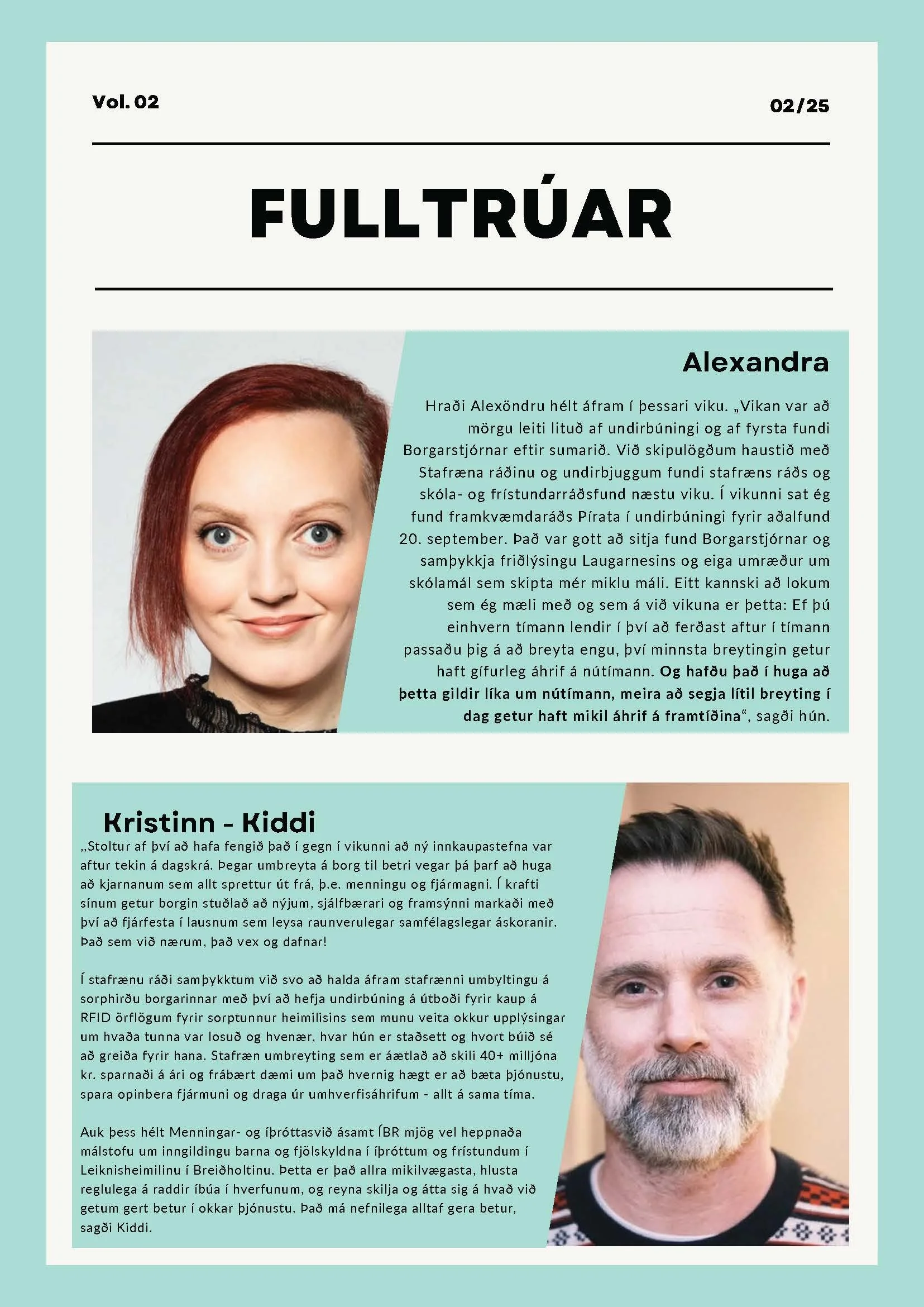 Vol. 02

02/25

FULLTRÚAR

Alexandra

Hraði Alexöndru hélt áfram í þessari viku. „Vikan var að mörgu leiti lituð af undirbúningi og af fyrsta fundi Borgarstjórnar eftir sumarið. Við skipulögðum haustið með Stafræna ráðinu og undirbjuggum fundi stafræns ráðs og skóla- og frístundarráðsfund næstu viku. Í vikunni sat ég fund framkvæmdaráðs Pírata í undirbúningi fyrir aðalfund 20. september. Það var gott að sitja fund Borgarstjórnar og samþykkja friðlýsingu Laugarnesins og eiga umræður um skólamál sem skipta mér miklu máli. Eitt kannski að lokum sem ég mæli með og sem á við vikuna er þetta: Ef þú einhvern tímann lendir í því að ferðast aftur í tímann passaðu þig á að breyta engu, því minnsta breytingin getur haft gífurleg áhrif á nútímann. Og hafðu það í huga að þetta gildir líka um nútímann, meira að segja lítil breyting í dag getur haft mikil áhrif á framtíðina“, sagði hún.

Kristinn - Kiddi

„Stoltur af því að hafa fengið það í gegn í vikunni að ný innkaupastefna var aftur tekin á dagskrá. Þegar umbreyta á borg til betri vegar þá þarf að huga að kjarnanum sem allt sprettur út frá, þ.e. menningu og fjármagni. Í krafti sínum getur borgin stuðlað að nýjum, sjálfbærari og framsýnni markaði með því að fjárfesta í lausnum sem leysa raunverulegar samfélagslegar áskoranir. Það sem við nærum, það vex og dafnar!

Í stafrænu ráði samþykktum við svo að halda áfram stafrænni umbyltingu á sorphirðu borgarinnar með því að hefja undirbúning á útboði fyrir kaup á RFID örflögum fyrir sorptunnur heimilisins sem munu veita okkur upplýsingar um hvaða tunna var losuð og hvenær, hvar hún er staðsett og hvort búið sé að greiða fyrir hana. Stafræn umbreyting sem er áætlað að skili 40+ milljóna kr. sparnaði á ári og frábært dæmi um það hvernig hægt er að bæta þjónustu, spara opinbera fjármuni og draga úr umhverfisáhrifum - allt á sama tíma.

Auk þess hélt Menningar- og íþróttasvið ásamt ÍBR mjög vel heppnaða málstofu um inngildingu barna og fjölskyldna í íþróttum og frístundum í Leiknisheimilinu í Breiðholtinu. Þetta er það allra mikilvægasta, hlusta reglulega á raddir íbúa í hverfunum, og reyna skilja og átta sig á hvað við getum gert betur í okkar þjónustu. Það má nefnilega alltaf gera betur, sagði Kiddi.